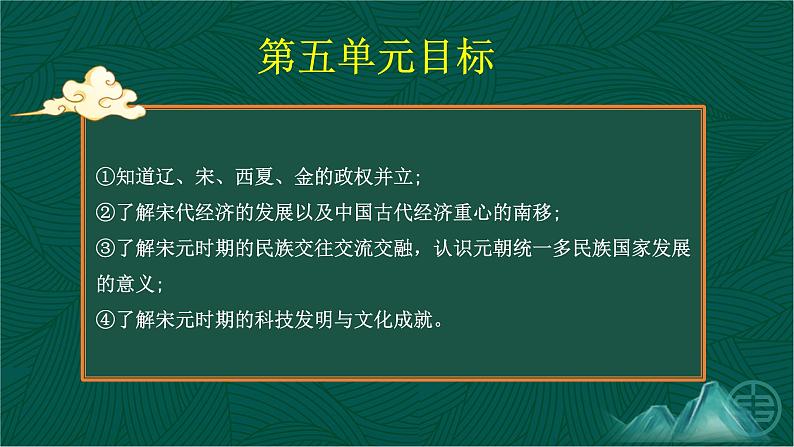 第五单元目标

①知道辽、宋、西夏、金的政权并立；

②了解宋代经济的发展以及中国古代经济重心的南移；

③了解宋元时期的民族交往交流交融，认识元朝统一多民族国家发展的意义；

④了解宋元时期的科技发明与文化成就。